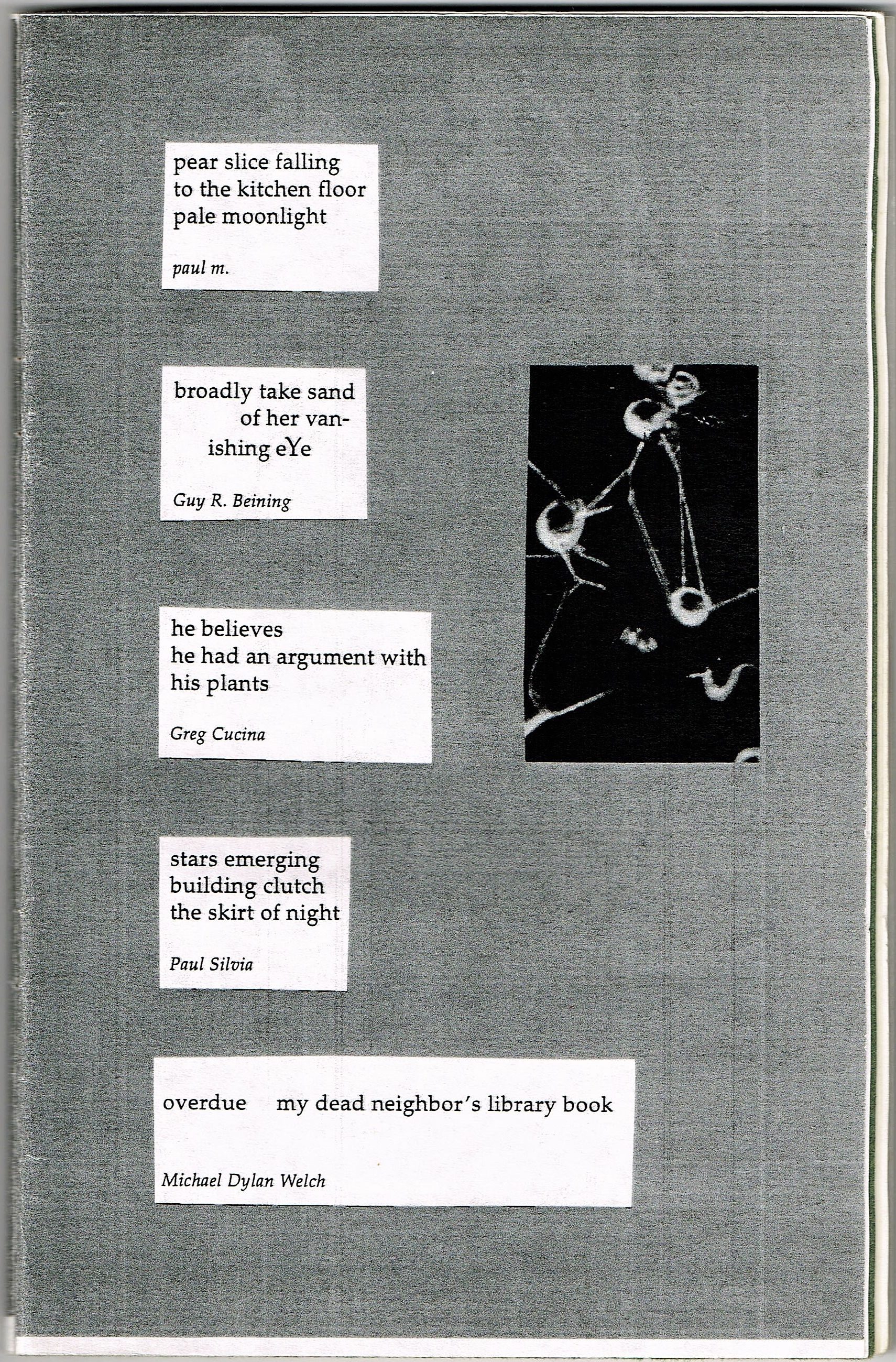 pear slice falling
to the kitchen floor
pale moonlight

paul m.

broadly take sand
of her van-
ishing eYe

Guy R. Beining

he believes
he had an argument with
his plants

Greg Cucina

stars emerging
building clutch
the skirt of night

Paul Silvia

overdue my dead neighbor's library book

Michael Dylan Welch